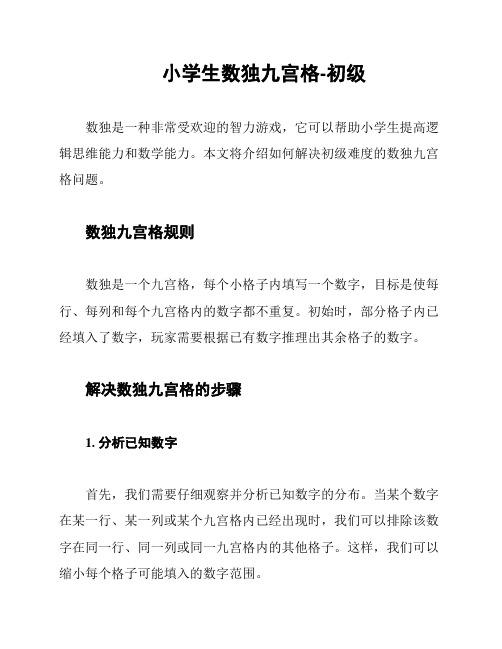 小学生数独九宫格-初级

数独是一种非常受欢迎的智力游戏，它可以帮助小学生提高逻辑思维能力和数学能力。本文将介绍如何解决初级难度的数独九宫格问题。

数独九宫格规则

数独是一个九宫格，每个小格子内填写一个数字，目标是使每行、每列和每个九宫格内的数字都不重复。初始时，部分格子内已经填入了数字，玩家需要根据已有数字推理出其余格子的数字。

解决数独九宫格的步骤

1. 分析已知数字

首先，我们需要仔细观察并分析已知数字的分布。当某个数字在某一行、某一列或某个九宫格内已经出现时，我们可以排除该数字在同一行、同一列或同一九宫格内的其他格子。这样，我们可以缩小每个格子可能填入的数字范围。